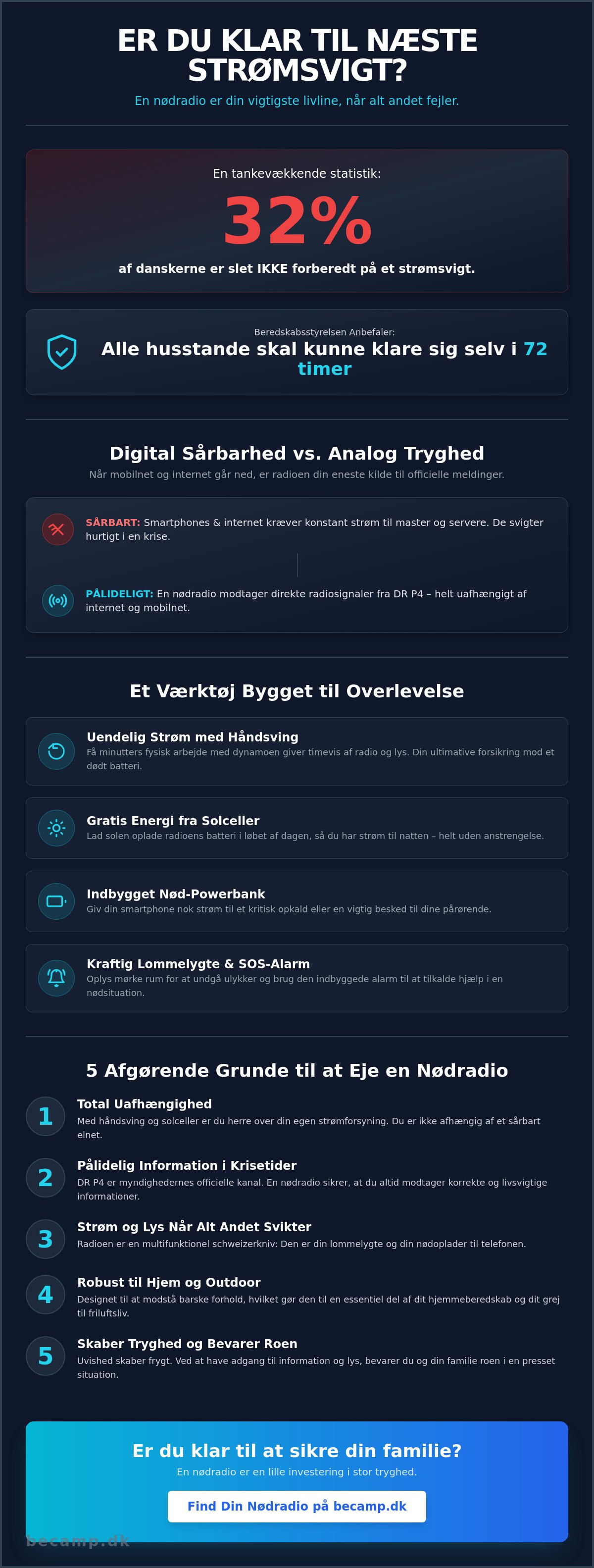 ER DU KLAR TIL NÆSTE STRØMSVIGT?

En nødradio er din vigtigste livline, når alt andet fejler.

En tankevækkende statistik:

32%

af danskerne er slet IKKE forberedt på et strømsvigt.

Beredskabsstyrelsen Anbefaler:

Alle husstande skal kunne klare sig selv i 72 timer

Digital Sårbarhed vs. Analog Tryghed

Når mobilnet og internet går ned, er radioen din eneste kilde til officielle meldinger.

SÅRBART: Smartphones & internet kræver konstant strøm til master og servere. De svigter hurtigt i en krise.

PÅLIDELIGT: En nødradio modtager direkte radiosignaler fra DR P4 – helt uafhængigt af internet og mobilnet.

Et Værktøj Bygget til Overlevelse

Uendelig Strøm med Håndsving
Få minutters fysisk arbejde med dynamoen giver timevis af radio og lys. Din ultimative forsikring mod et dødt batteri.

Gratis Energi fra Solceller
Lad solen oplade radioens batteri i løbet af dagen, så du har strøm til natten – helt uden anstrengelse.

Indbygget Nød-Powerbank
Giv din smartphone nok strøm til et kritisk opkald eller en vigtig besked til dine pårørende.

Kraftig Lommelygte & SOS-Alarm
Oplys mørke rum for at undgå ulykker og brug den indbyggede alarm til at tilkalde hjælp i en nødsituation.

5 Afgørende Grunde til at Eje en Nødradio

1 Total Uafhængighed
Med håndsving og solceller er du herre over din egen strømforsyning. Du er ikke afhængig af et sårbart elnet.

2 Pålidelig Information i Krisetider
DR P4 er myndighedernes officielle kanal. En nødradio sikrer, at du altid modtager korrekte og livsvigtige informationer.

3 Strøm og Lys Når Alt Andet Svikter
Radioen er en multifunktionel schweizerkniv: Den er din lommelygte og din nødoplader til telefonen.

4 Robust til Hjem og Outdoor
Designet til at modstå barske forhold, hvilket gør den til en essentiel del af dit hjemmeberedskab og dit grej til friluftsliv.

5 Skaber Tryghed og Bevarer Roen
Uvished skaber frygt. Ved at have adgang til information og lys, bevarer du og din familie roen i en presset situation.

Er du klar til at sikre din familie?

En nødradio er en lille investering i stor tryghed.

Find Din Nødradio på becamp.dk

becamp.dk